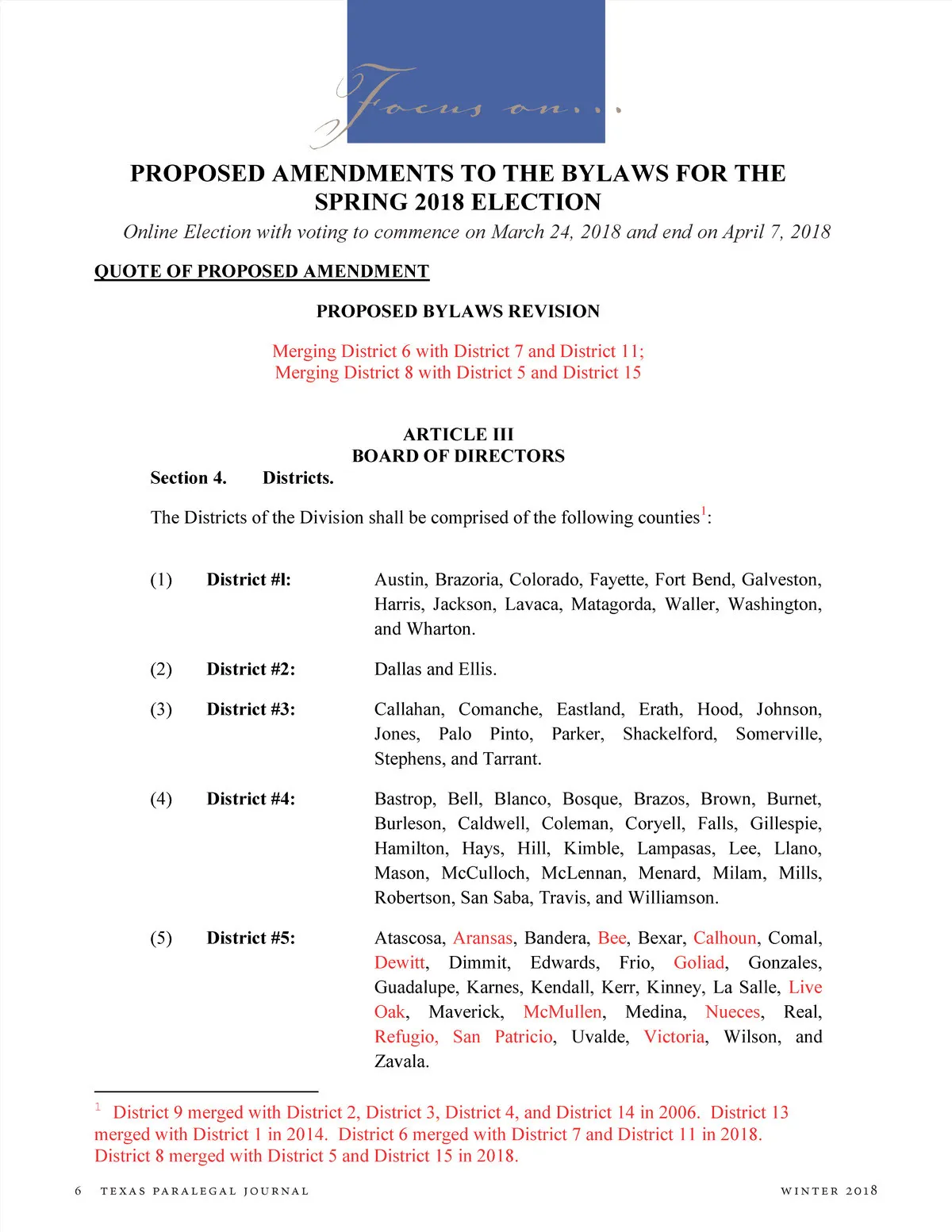 Focus on...

PROPOSED AMENDMENTS TO THE BYLAWS FOR THE SPRING 2018 ELECTION

Online Election with voting to commence on March 24, 2018 and end on April 7, 2018

QUOTE OF PROPOSED AMENDMENT

PROPOSED BYLAWS REVISION

Merging District 6 with District 7 and District 11;
Merging District 8 with District 5 and District 15

ARTICLE III
BOARD OF DIRECTORS

Section 4. Districts.

The Districts of the Division shall be comprised of the following counties$^1$:

(1) District #l: Austin, Brazoria, Colorado, Fayette, Fort Bend, Galveston, Harris, Jackson, Lavaca, Matagorda, Waller, Washington, and Wharton.

(2) District #2: Dallas and Ellis.

(3) District #3: Callahan, Comanche, Eastland, Erath, Hood, Johnson, Jones, Palo Pinto, Parker, Shackelford, Somerville, Stephens, and Tarrant.

(4) District #4: Bastrop, Bell, Blanco, Bosque, Brazos, Brown, Burnet, Burleson, Caldwell, Coleman, Coryell, Falls, Gillespie, Hamilton, Hays, Hill, Kimble, Lampasas, Lee, Llano, Mason, McCulloch, McLennan, Menard, Milam, Mills, Robertson, San Saba, Travis, and Williamson.

(5) District #5: Atascosa, Aransas, Bandera, Bee, Bexar, Calhoun, Comal, Dewitt, Dimmit, Edwards, Frio, Goliad, Gonzales, Guadalupe, Karnes, Kendall, Kerr, Kinney, La Salle, Live Oak, Maverick, McMullen, Medina, Nueces, Real, Refugio, San Patricio, Uvalde, Victoria, Wilson, and Zavala.

$^1$ District 9 merged with District 2, District 3, District 4, and District 14 in 2006. District 13 merged with District 1 in 2014. District 6 merged with District 7 and District 11 in 2018. District 8 merged with District 5 and District 15 in 2018.

6 TEXAS PARALEGAL JOURNAL WINTER 2018